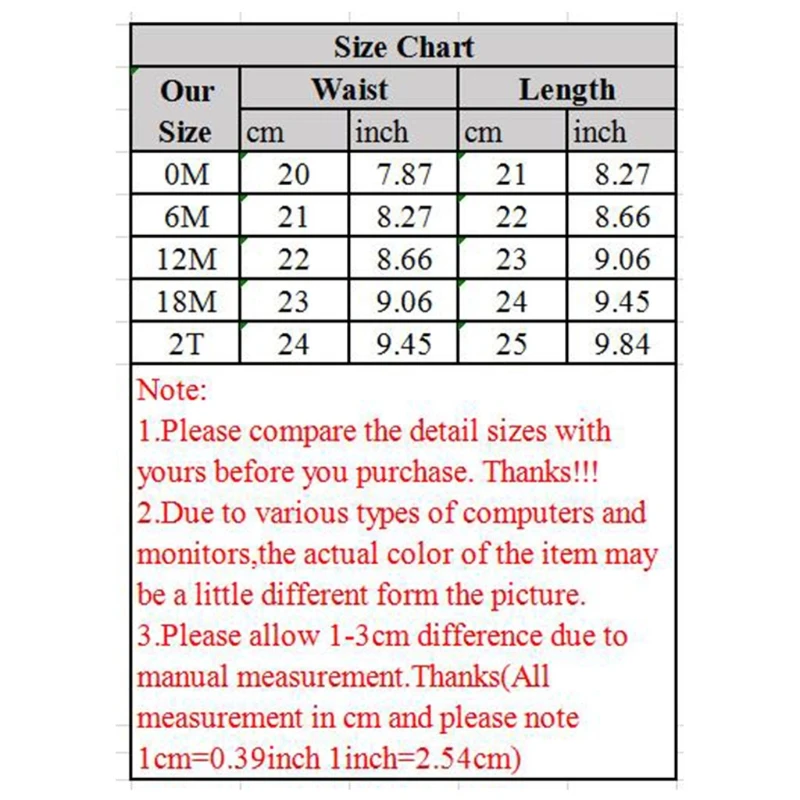 Size Chart

| Our Size | Waist cm | Waist inch | Length cm | Length inch |
|---|---|---|---|---|
| 0M | 20 | 7.87 | 21 | 8.27 |
| 6M | 21 | 8.27 | 22 | 8.66 |
| 12M | 22 | 8.66 | 23 | 9.06 |
| 18M | 23 | 9.06 | 24 | 9.45 |
| 2T | 24 | 9.45 | 25 | 9.84 |

Note:
1.Please compare the detail sizes with yours before you purchase. Thanks!!!
2.Due to various types of computers and monitors,the actual color of the item may be a little different form the picture.
3.Please allow 1-3cm difference due to manual measurement.Thanks(All measurement in cm and please note 1cm=0.39inch 1inch=2.54cm)